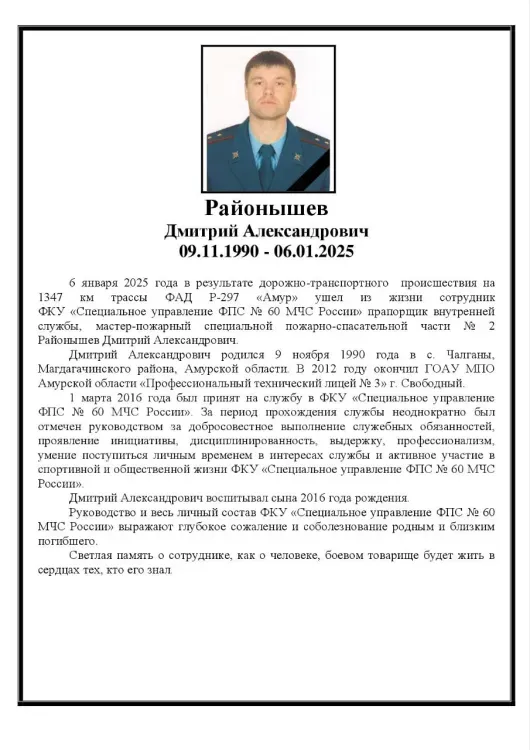 Районышев
Дмитрий Александрович
09.11.1990 - 06.01.2025

6 января 2025 года в результате дорожно-транспортного происшествия на 1347 км трассы ФАД Р-297 «Амур» ушел из жизни сотрудник ФКУ «Специальное управление ФПС № 60 МЧС России» прапорщик внутренней службы, мастер-пожарный специальной пожарно-спасательной части № 2 Районышев Дмитрий Александрович.

Дмитрий Александрович родился 9 ноября 1990 года в с. Чалганы, Магдагачинского района, Амурской области. В 2012 году окончил ГОАУ МПО Амурской области «Профессиональный технический лицей № 3» г. Свободный.

1 марта 2016 года был принят на службу в ФКУ «Специальное управление ФПС № 60 МЧС России». За период прохождения службы неоднократно был отмечен руководством за добросовестное выполнение служебных обязанностей, проявление инициативы, дисциплинированность, выдержку, профессионализм, умение поступиться личным временем в интересах службы и активное участие в спортивной и общественной жизни ФКУ «Специальное управление ФПС № 60 МЧС России».

Дмитрий Александрович воспитывал сына 2016 года рождения.

Руководство и весь личный состав ФКУ «Специальное управление ФПС № 60 МЧС России» выражают глубокое сожаление и соболезнование родным и близким погибшего.

Светлая память о сотруднике, как о человеке, боевом товарище будет жить в сердцах тех, кто его знал.